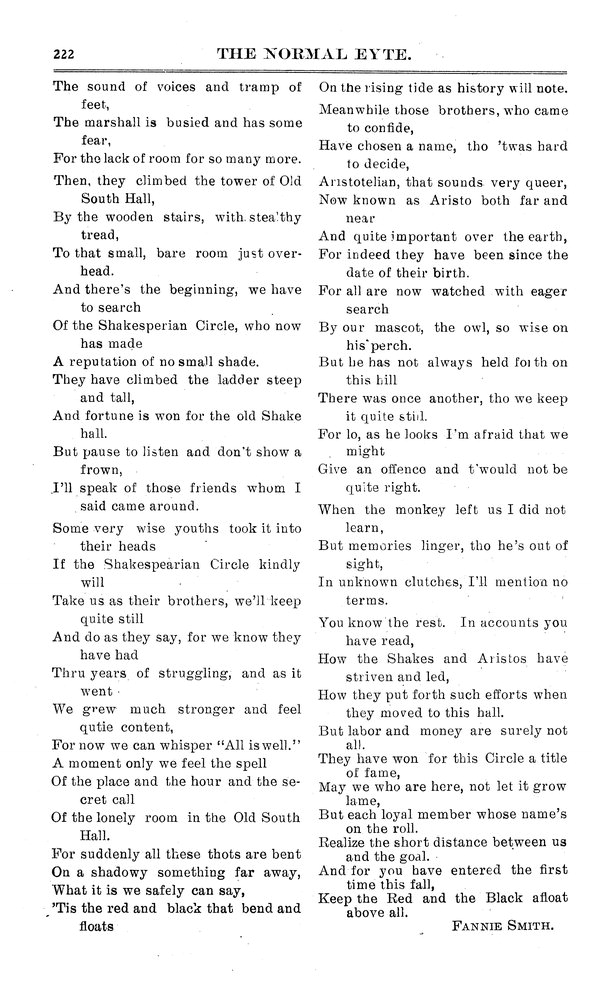 222 THE NORMAL EYTE.

The sound of voices and tramp of feet,
The marshall is busied and has some fear,
For the lack of room for so many more.
Then, they climbed the tower of Old South Hall,
By the wooden stairs, with stealthy tread,
To that small, bare room just overhead.
And there's the beginning, we have to search
Of the Shakesperian Circle, who now has made
A reputation of no small shade.
They have climbed the ladder steep and tall,
And fortune is won for the old Shake hall.
But pause to listen and don't show a frown,
I'll speak of those friends whom I said came around.
Some very wise youths took it into their heads
If the Shakespearian Circle kindly will
Take us as their brothers, we'll keep quite still
And do as they say, for we know they have had
Thru years of struggling, and as it went
We grew much stronger and feel qutie content,
For now we can whisper "All is well."
A moment only we feel the spell
Of the place and the hour and the secret call
Of the lonely room in the Old South Hall.
For suddenly all these thots are bent
On a shadowy something far away,
What it is we safely can say,
'Tis the red and black that bend and floats
On the rising tide as history will note.
Meanwhile those brothers, who came to confide,
Have chosen a name, tho 'twas hard to decide,
Aristotelian, that sounds very queer,
Now known as Aristo both far and near
And quite important over the earth,
For indeed they have been since the date of their birth.
For all are now watched with eager search
By our mascot, the owl, so wise on his perch.
But he has not always held forth on this hill
There was once another, tho we keep it quite still.
For lo, as he looks I'm afraid that we might
Give an offence and t'would not be quite right.
When the monkey left us I did not learn,
But memories linger, tho he's out of sight,
In unknown clutches, I'll mention no terms.
You know the rest. In accounts you have read,
How the Shakes and Aristos have striven and led,
How they put forth such efforts when they moved to this hall.
But labor and money are surely not all.
They have won for this Circle a title of fame,
May we who are here, not let it grow lame,
But each loyal member whose name's on the roll.
Realize the short distance between us and the goal.
And for you have entered the first time this fall,
Keep the Red and the Black afloat above all.

FANNIE SMITH.